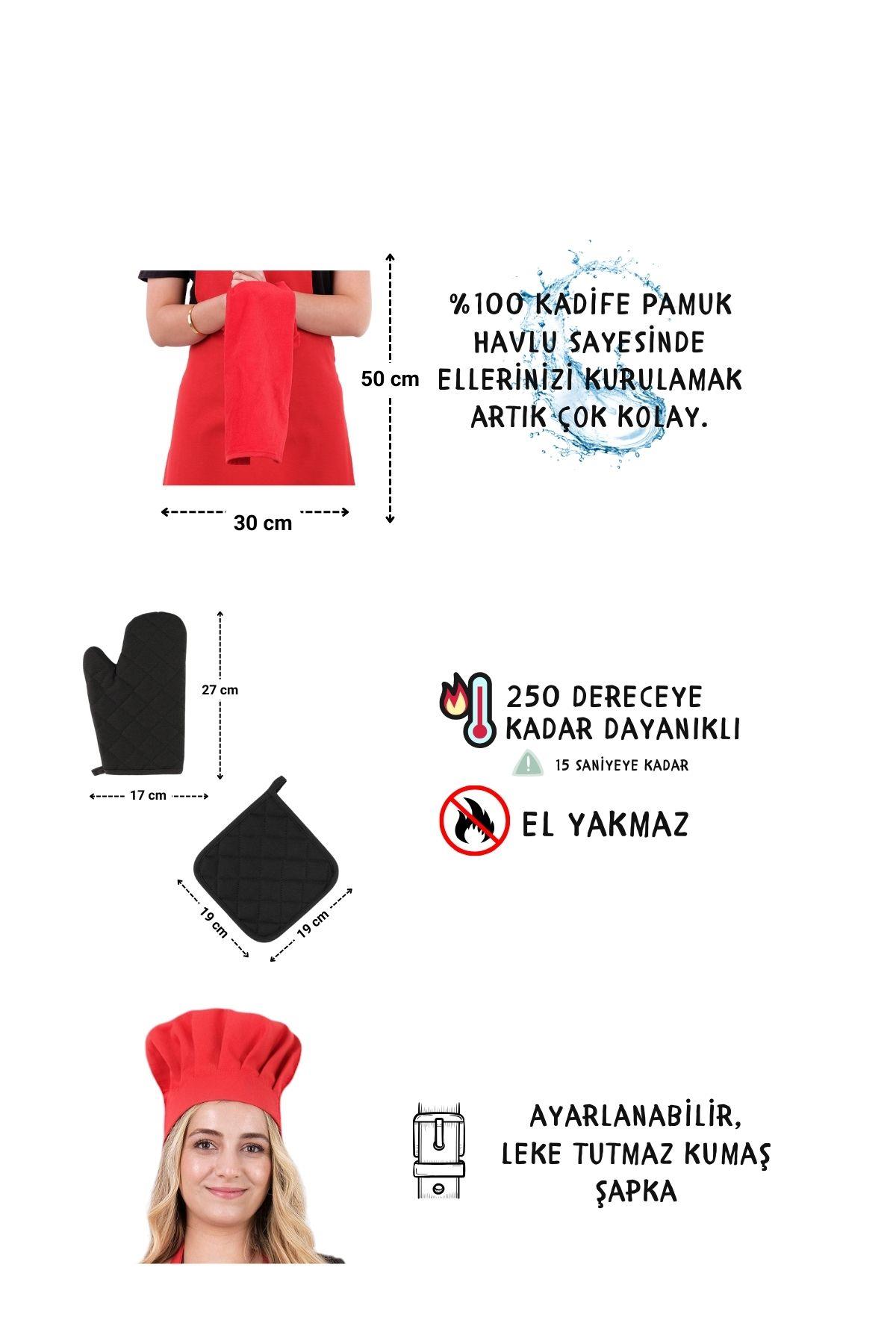 50 cm

30 cm

%100 KADİFE PAMUK HAVLU SAYESİNDE ELLERİNİZİ KURULAMAK ARTIK ÇOK KOLAY.

27 cm

17 cm

19 cm

19 cm

250 DERECEYE KADAR DAYANIKLI

15 SANİYEYE KADAR

EL YAKMAZ

AYARLANABİLİR, LEKE TUTMAZ KUMAŞ ŞAPKA